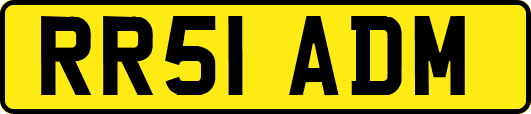 RR51 ADM